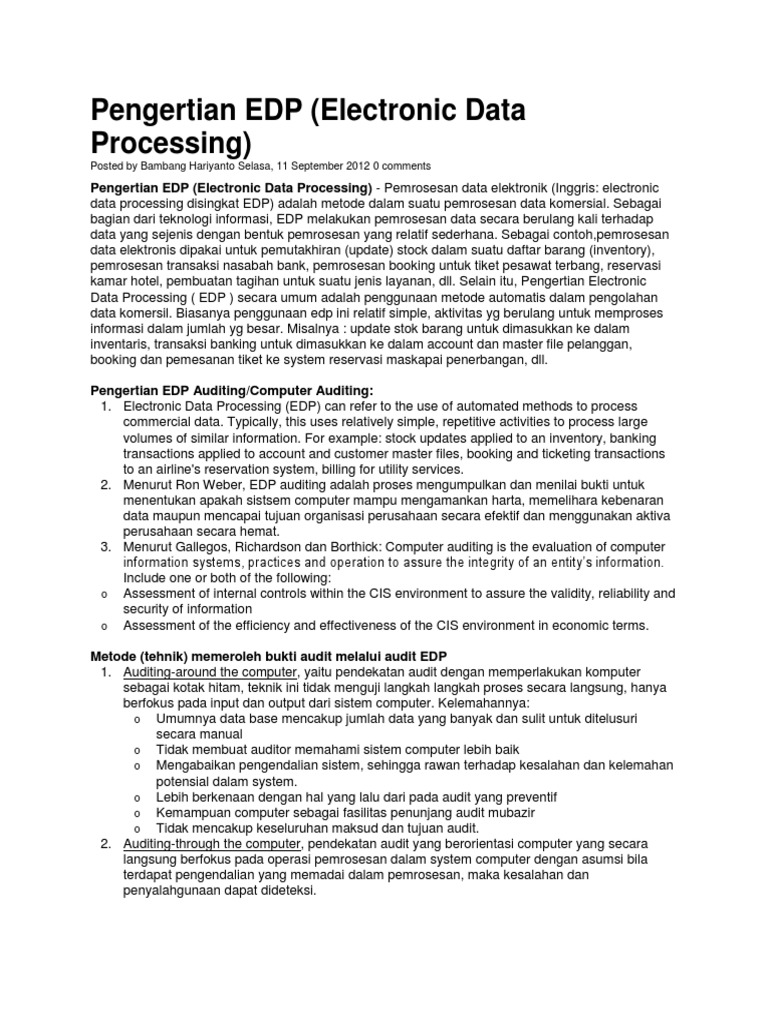 Pengertian EDP (Electronic Data Processing)

Posted by Bambang Hariyanto Selasa, 11 September 2012 0 comments

Pengertian EDP (Electronic Data Processing) - Pemrosesan data elektronik (Inggris: electronic data processing disingkat EDP) adalah metode dalam suatu pemrosesan data komersial. Sebagai bagian dari teknologi informasi, EDP melakukan pemrosesan data secara berulang kali terhadap data yang sejenis dengan bentuk pemrosesan yang relatif sederhana. Sebagai contoh,pemrosesan data elektronis dipakai untuk pemutakhiran (update) stock dalam suatu daftar barang (inventory), pemrosesan transaksi nasabah bank, pemrosesan booking untuk tiket pesawat terbang, reservasi kamar hotel, pembuatan tagihan untuk suatu jenis layanan, dll. Selain itu, Pengertian Electronic Data Processing ( EDP ) secara umum adalah penggunaan metode automatis dalam pengolahan data komersil. Biasanya penggunaan edp ini relatif simple, aktivitas yg berulang untuk memproses informasi dalam jumlah yg besar. Misalnya : update stok barang untuk dimasukkan ke dalam inventaris, transaksi banking untuk dimasukkan ke dalam account dan master file pelanggan, booking dan pemesanan tiket ke system reservasi maskapai penerbangan, dll.

Pengertian EDP Auditing/Computer Auditing:
1. Electronic Data Processing (EDP) can refer to the use of automated methods to process commercial data. Typically, this uses relatively simple, repetitive activities to process large volumes of similar information. For example: stock updates applied to an inventory, banking transactions applied to account and customer master files, booking and ticketing transactions to an airline's reservation system, billing for utility services.
2. Menurut Ron Weber, EDP auditing adalah proses mengumpulkan dan menilai bukti untuk menentukan apakah sistsem computer mampu mengamankan harta, memelihara kebenaran data maupun mencapai tujuan organisasi perusahaan secara efektif dan menggunakan aktiva perusahaan secara hemat.
3. Menurut Gallegos, Richardson dan Borthick: Computer auditing is the evaluation of computer information systems, practices and operation to assure the integrity of an entity's information. Include one or both of the following:
o Assessment of internal controls within the CIS environment to assure the validity, reliability and security of information
o Assessment of the efficiency and effectiveness of the CIS environment in economic terms.

Metode (tehnik) memeroleh bukti audit melalui audit EDP
1. Auditing-around the computer, yaitu pendekatan audit dengan memperlakukan komputer sebagai kotak hitam, teknik ini tidak menguji langkah langkah proses secara langsung, hanya berfokus pada input dan output dari sistem computer. Kelemahannya:
o Umumnya data base mencakup jumlah data yang banyak dan sulit untuk ditelusuri secara manual
o Tidak membuat auditor memahami sistem computer lebih baik
o Mengabaikan pengendalian sistem, sehingga rawan terhadap kesalahan dan kelemahan potensial dalam system.
o Lebih berkenaan dengan hal yang lalu dari pada audit yang preventif
o Kemampuan computer sebagai fasilitas penunjang audit mubazir
o Tidak mencakup keseluruhan maksud dan tujuan audit.
2. Auditing-through the computer, pendekatan audit yang berorientasi computer yang secara langsung berfokus pada operasi pemrosesan dalam system computer dengan asumsi bila terdapat pengendalian yang memadai dalam pemrosesan, maka kesalahan dan penyalahgunaan dapat dideteksi.